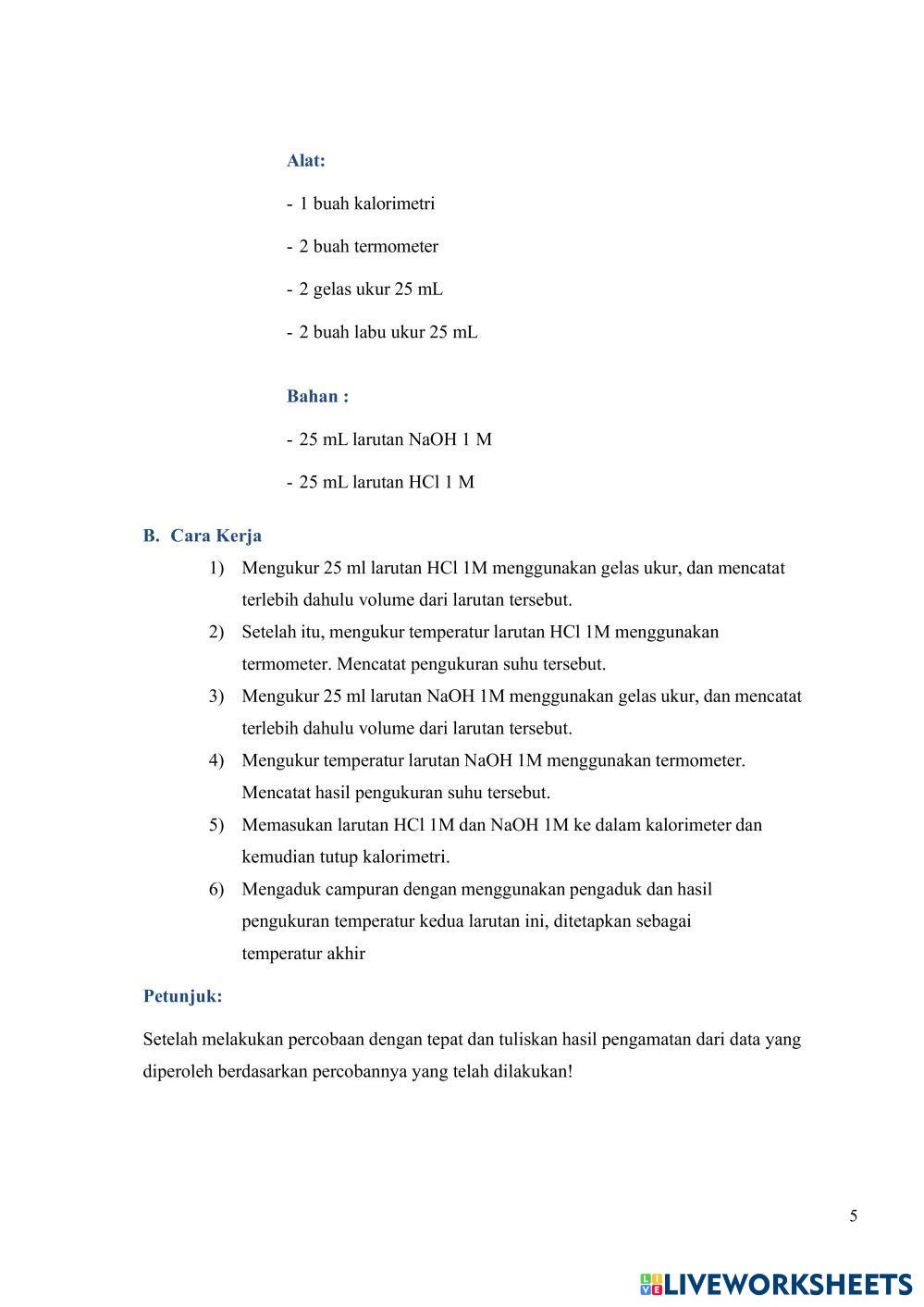 Alat:

- 1 buah kalorimetri

- 2 buah termometer

- 2 gelas ukur 25 mL

- 2 buah labu ukur 25 mL

Bahan :

- 25 mL larutan NaOH 1 M

- 25 mL larutan HCl 1 M

B. Cara Kerja

1) Mengukur 25 ml larutan HCl 1M menggunakan gelas ukur, dan mencatat terlebih dahulu volume dari larutan tersebut.
2) Setelah itu, mengukur temperatur larutan HCl 1M menggunakan termometer. Mencatat pengukuran suhu tersebut.
3) Mengukur 25 ml larutan NaOH 1M menggunakan gelas ukur, dan mencatat terlebih dahulu volume dari larutan tersebut.
4) Mengukur temperatur larutan NaOH 1M menggunakan termometer. Mencatat hasil pengukuran suhu tersebut.
5) Memasukan larutan HCl 1M dan NaOH 1M ke dalam kalorimeter dan kemudian tutup kalorimetri.
6) Mengaduk campuran dengan menggunakan pengaduk dan hasil pengukuran temperatur kedua larutan ini, ditetapkan sebagai temperatur akhir

Petunjuk:

Setelah melakukan percobaan dengan tepat dan tuliskan hasil pengamatan dari data yang diperoleh berdasarkan percobannya yang telah dilakukan!

5

LIVEWORKSHEETS